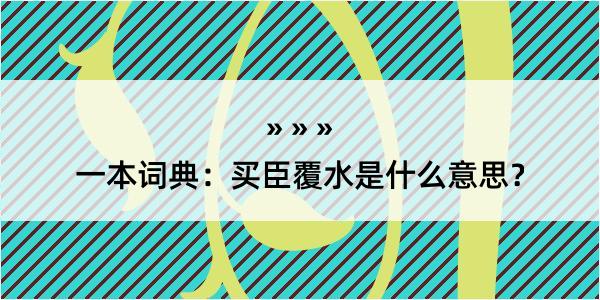 » » »

一本词典：买臣覆水是什么意思？